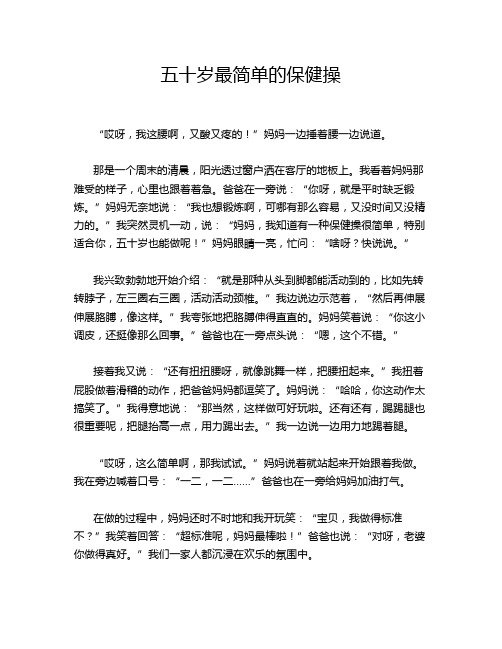 五十岁最简单的保健操

“哎呀，我这腰啊，又酸又疼的！”妈妈一边捶着腰一边说道。

那是一个周末的清晨，阳光透过窗户洒在客厅的地板上。我看着妈妈那难受的样子，心里也跟着着急。爸爸在一旁说：“你呀，就是平时缺乏锻炼。”妈妈无奈地说：“我也想锻炼啊，可哪有那么容易，又没时间又没精力的。”我突然灵机一动，说：“妈妈，我知道有一种保健操很简单，特别适合你，五十岁也能做呢！”妈妈眼睛一亮，忙问：“啥呀？快说说。”

我兴致勃勃地开始介绍：“就是那种从头到脚都能活动到的，比如先转转脖子，左三圈右三圈，活动活动颈椎。”我边说边示范着，“然后再伸展伸展胳膊，像这样。”我夸张地把胳膊伸得直直的。妈妈笑着说：“你这小调皮，还挺像那么回事。”爸爸也在一旁点头说：“嗯，这个不错。”

接着我又说：“还有扭扭腰呀，就像跳舞一样，把腰扭起来。”我扭着屁股做着滑稽的动作，把爸爸妈妈都逗笑了。妈妈说：“哈哈，你这动作太搞笑了。”我得意地说：“那当然，这样做可好玩啦。还有还有，踢踢腿也很重要呢，把腿抬高一点，用力踢出去。”我一边说一边用力地踢着腿。

“哎呀，这么简单啊，那我试试。”妈妈说着就站起来开始跟着我做。我在旁边喊着口号：“一二，一二……”爸爸也在一旁给妈妈加油打气。

在做的过程中，妈妈还时不时地和我开玩笑：“宝贝，我做得标准不？”我笑着回答：“超标准呢，妈妈最棒啦！”爸爸也说：“对呀，老婆你做得真好。”我们一家人都沉浸在欢乐的氛围中。